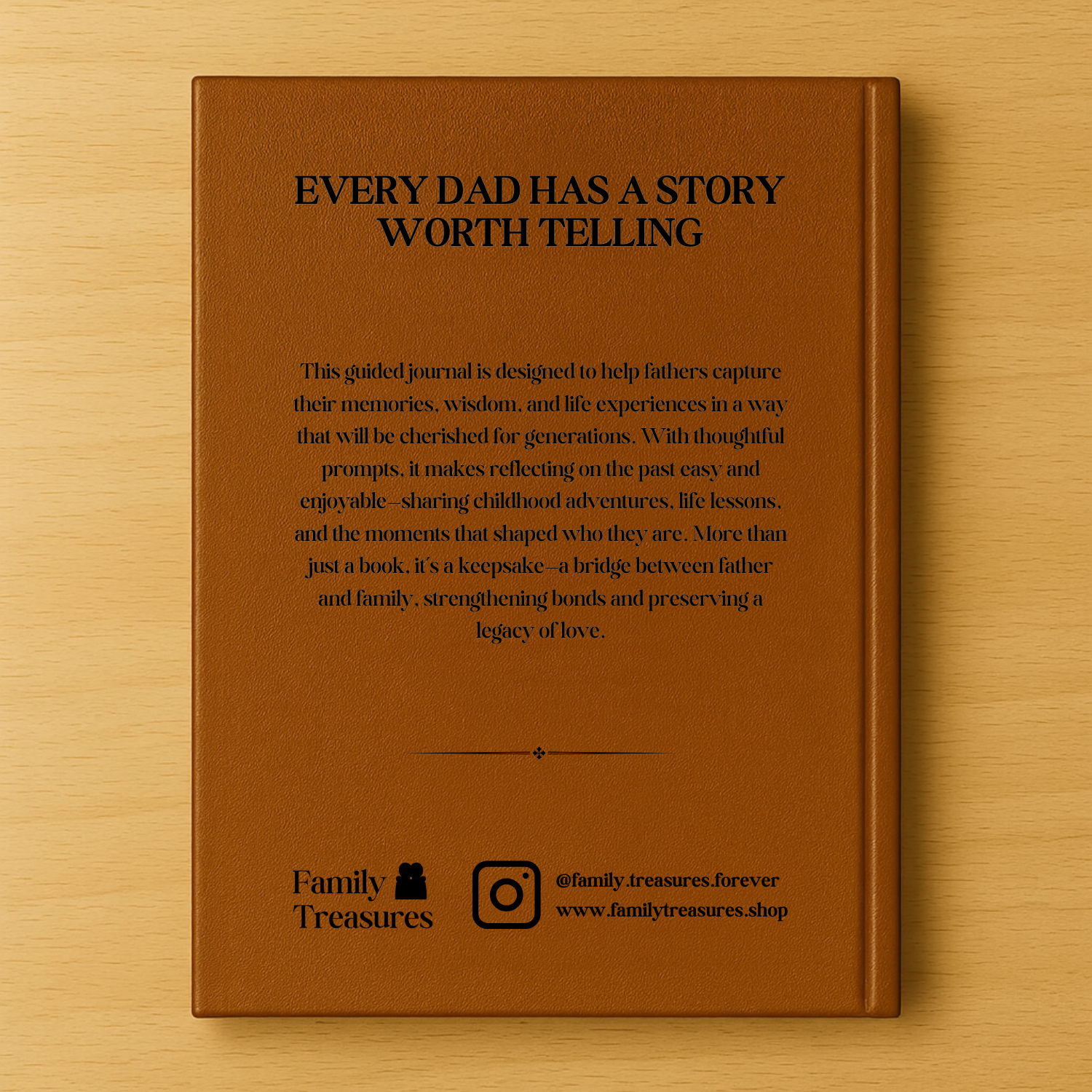 EVERY DAD HAS A STORY WORTH TELLING

This guided journal is designed to help fathers capture their memories, wisdom, and life experiences in a way that will be cherished for generations. With thoughtful prompts, it makes reflecting on the past easy and enjoyable—sharing childhood adventures, life lessons, and the moments that shaped who they are. More than just a book, it's a keepsake—a bridge between father and family, strengthening bonds and preserving a legacy of love.

Family
Treasures

@family.treasures.forever
www.familytreasures.shop